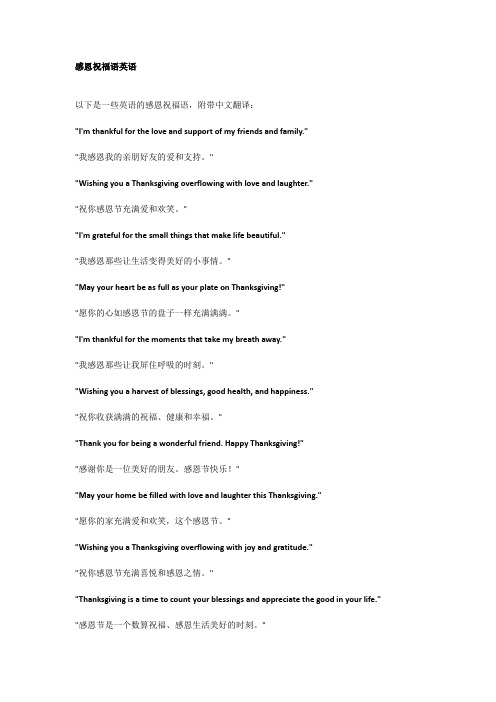 感恩祝福语英语

以下是一些英语的感恩祝福语，附带中文翻译：

"I'm thankful for the love and support of my friends and family."

"我感恩我的亲朋好友的爱和支持。"

"Wishing you a Thanksgiving overflowing with love and laughter."

"祝你感恩节充满爱和欢笑。"

"I'm grateful for the small things that make life beautiful."

"我感恩那些让生活变得美好的小事情。"

"May your heart be as full as your plate on Thanksgiving!"

"愿你的心如感恩节的盘子一样充满满满。"

"I'm thankful for the moments that take my breath away."

"我感恩那些让我屏住呼吸的时刻。"

"Wishing you a harvest of blessings, good health, and happiness."

"祝你收获满满的祝福、健康和幸福。"

"Thank you for being a wonderful friend. Happy Thanksgiving!"

"感谢你是一位美好的朋友。感恩节快乐！"

"May your home be filled with love and laughter this Thanksgiving."

"愿你的家充满爱和欢笑，这个感恩节。"

"Wishing you a Thanksgiving overflowing with joy and gratitude."

"祝你感恩节充满喜悦和感恩之情。"

"Thanksgiving is a time to count your blessings and appreciate the good in your life."

"感恩节是一个数算祝福、感恩生活美好的时刻。"